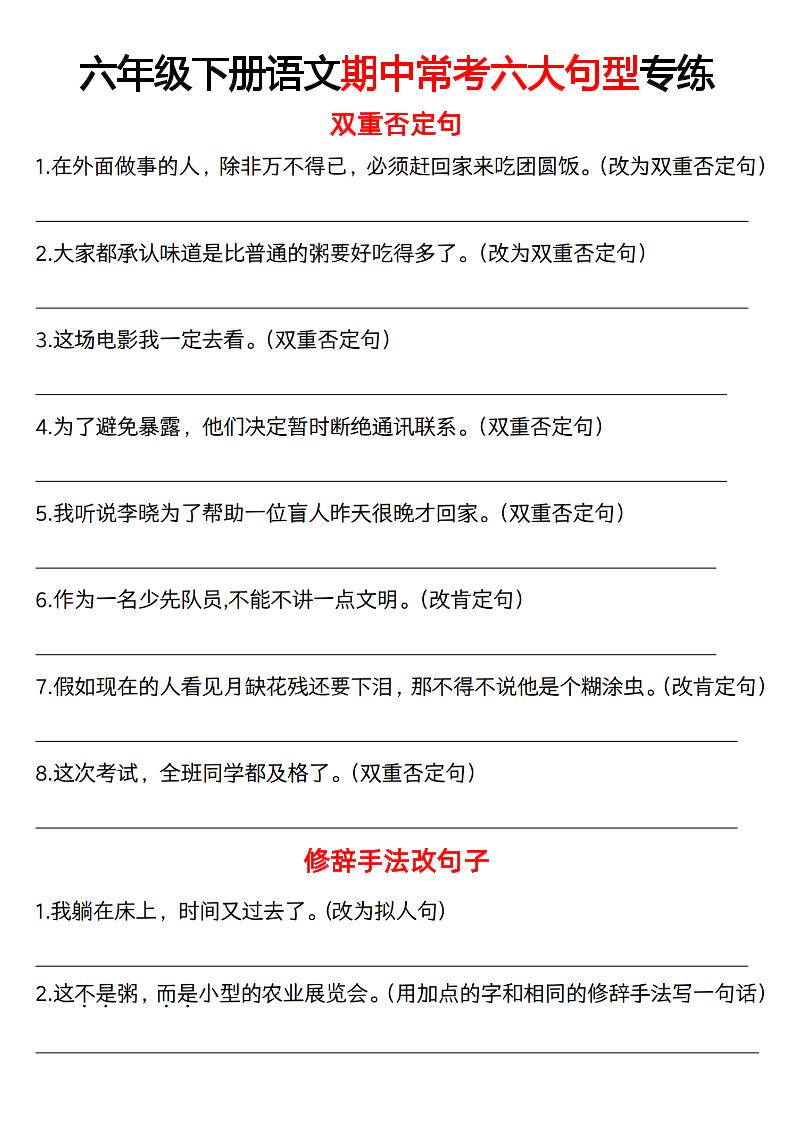 六年级下册语文期中常考六大句型专练

双重否定句

1.在外面做事的人，除非万不得已，必须赶回家来吃团圆饭。(改为双重否定句)

2.大家都承认味道是比普通的粥要好吃得多了。(改为双重否定句)

3.这场电影我一定去看。(双重否定句)

4.为了避免暴露，他们决定暂时断绝通讯联系。(双重否定句)

5.我听说李晓为了帮助一位盲人昨天很晚才回家。(双重否定句)

6.作为一名少先队员,不能不讲一点文明。(改肯定句)

7.假如现在的人看见月缺花残还要下泪，那不得不说他是个糊涂虫。(改肯定句)

8.这次考试，全班同学都及格了。(双重否定句)

修辞手法改句子

1.我躺在床上，时间又过去了。(改为拟人句)

2.这不是粥，而是小型的农业展览会。(用加点的字和相同的修辞手法写一句话)